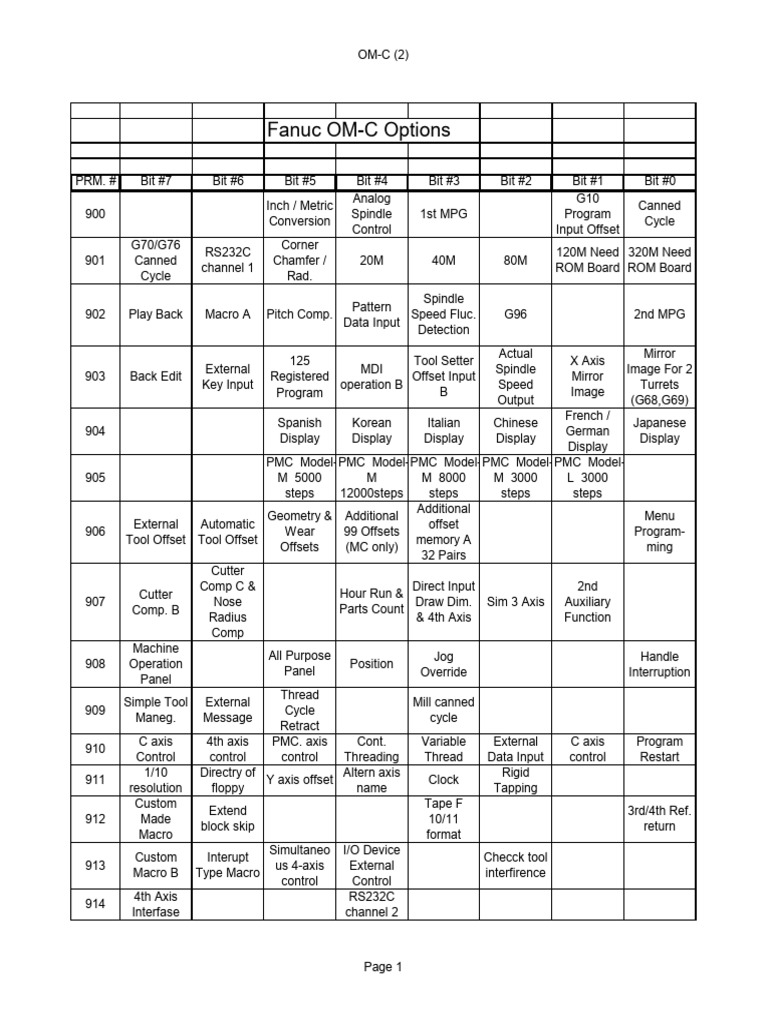 OM-C (2)

Fanuc OM-C Options

| PRM. # | Bit #7 | Bit #6 | Bit #5 | Bit #4 | Bit #3 | Bit #2 | Bit #1 | Bit #0 |
|---|---|---|---|---|---|---|---|---|
| 900 | | | Inch / Metric Conversion | Analog Spindle Control | 1st MPG | | G10 Program Input Offset | Canned Cycle |
| 901 | G70/G76 Canned Cycle | RS232C channel 1 | Corner Chamfer / Rad. | 20M | 40M | 80M | 120M Need ROM Board | 320M Need ROM Board |
| 902 | Play Back | Macro A | Pitch Comp. | Pattern Data Input | Spindle Speed Fluc. Detection | G96 | | 2nd MPG |
| 903 | Back Edit | External Key Input | 125 Registered Program | MDI operation B | Tool Setter Offset Input B | Actual Spindle Speed Output | X Axis Mirror Image | Mirror Image For 2 Turrets (G68,G69) |
| 904 | | | Spanish Display | Korean Display | Italian Display | Chinese Display | French / German Display | Japanese Display |
| 905 | | | PMC Model-M 5000 steps | PMC Model-M 12000steps | PMC Model-M 8000 steps | PMC Model-M 3000 steps | PMC Model-L 3000 steps | |
| 906 | External Tool Offset | Automatic Tool Offset | Geometry & Wear Offsets | Additional 99 Offsets (MC only) | Additional offset memory A 32 Pairs | | | Menu Programming |
| 907 | Cutter Comp. B | Cutter Comp C & Nose Radius Comp | | Hour Run & Parts Count | Direct Input Draw Dim. & 4th Axis | Sim 3 Axis | 2nd Auxiliary Function | |
| 908 | Machine Operation Panel | | All Purpose Panel | Position | Jog Override | | | Handle Interruption |
| 909 | Simple Tool Maneg. | External Message | Thread Cycle Retract | | Mill canned cycle | | | |
| 910 | C axis Control | 4th axis control | PMC. axis control | Cont. Threading | Variable Thread | External Data Input | C axis control | Program Restart |
| 911 | 1/10 resolution | Directry of floppy | Y axis offset | Altern axis name | Clock | Rigid Tapping | | |
| 912 | Custom Made Macro | Extend block skip | | | Tape F 10/11 format | | | 3rd/4th Ref. return |
| 913 | Custom Macro B | Interupt Type Macro | Simultaneous 4-axis control | I/O Device External Control | | Checck tool interfirence | | |
| 914 | 4th Axis Interfase | | | RS232C channel 2 | | | | |

Page 1